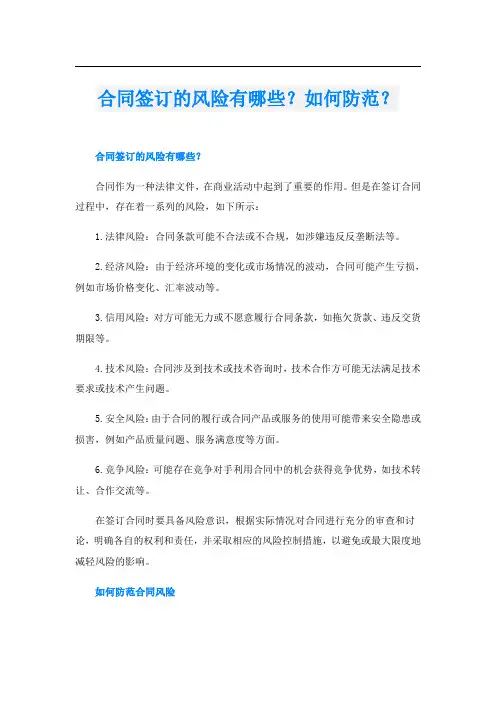 合同签订的风险有哪些？如何防范？

合同签订的风险有哪些？

合同作为一种法律文件，在商业活动中起到了重要的作用。但是在签订合同过程中，存在着一系列的风险，如下所示：

1. 法律风险：合同条款可能不合法或不合规，如涉嫌违反反垄断法等。

2. 经济风险：由于经济环境的变化或市场情况的波动，合同可能产生亏损，例如市场价格变化、汇率波动等。

3. 信用风险：对方可能无力或不愿意履行合同条款，如拖欠货款、违反交货期限等。

4. 技术风险：合同涉及到技术或技术咨询时，技术合作方可能无法满足技术要求或技术产生问题。

5. 安全风险：由于合同的履行或合同产品或服务的使用可能带来安全隐患或损害，例如产品质量问题、服务满意度等方面。

6. 竞争风险：可能存在竞争对手利用合同中的机会获得竞争优势，如技术转让、合作交流等。

在签订合同时要具备风险意识，根据实际情况对合同进行充分的审查和讨论，明确各自的权利和责任，并采取相应的风险控制措施，以避免或最大限度地减轻风险的影响。

如何防范合同风险